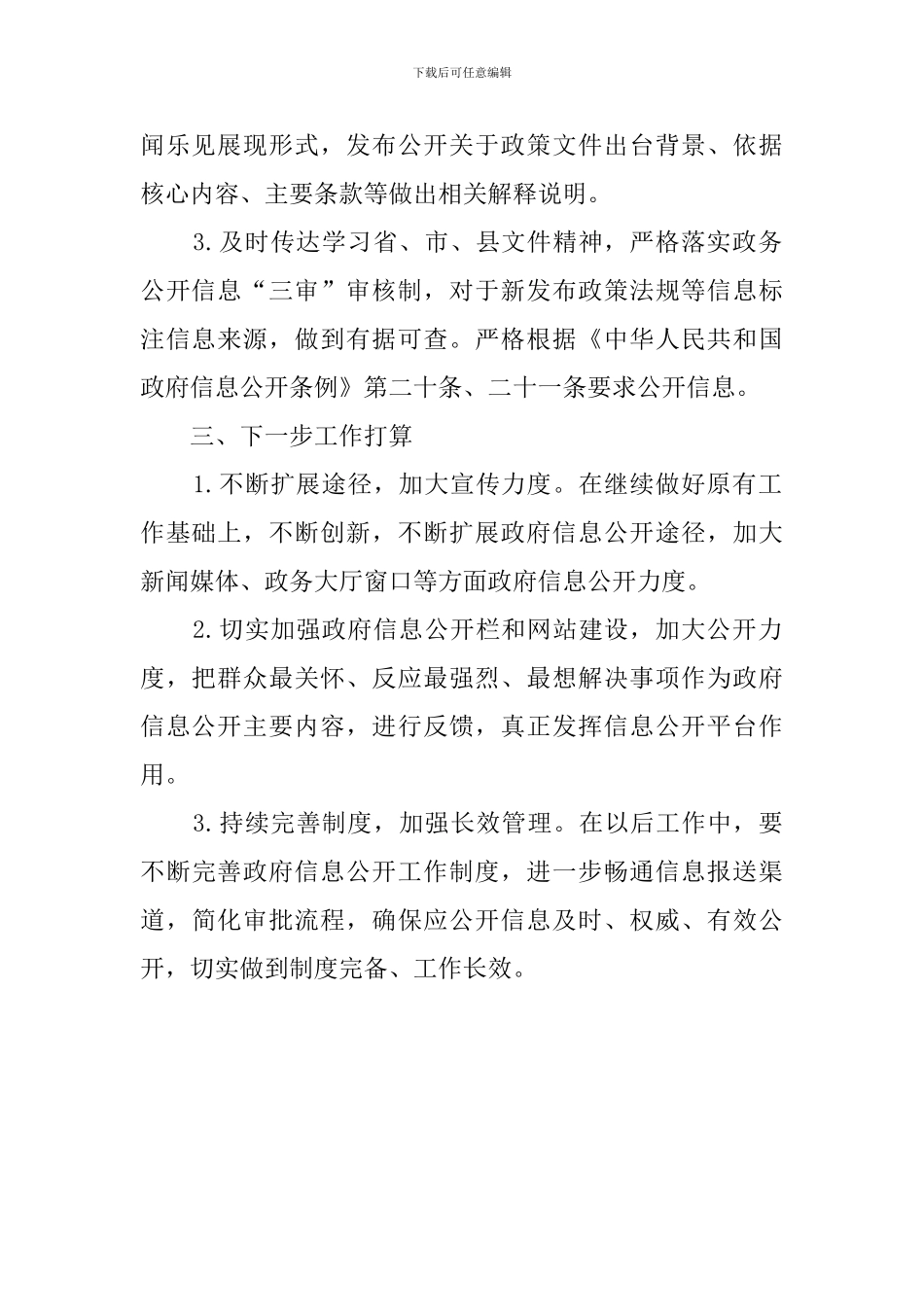 下载后可任意编辑

闻乐见展现形式，发布公开关于政策文件出台背景、依据核心内容、主要条款等做出相关解释说明。

3.及时传达学习省、市、县文件精神，严格落实政务公开信息“三审”审核制，对于新发布政策法规等信息标注信息来源，做到有据可查。严格根据《中华人民共和国政府信息公开条例》第二十条、二十一条要求公开信息。

三、下一步工作打算

1.不断扩展途径，加大宣传力度。在继续做好原有工作基础上，不断创新，不断扩展政府信息公开途径，加大新闻媒体、政务大厅窗口等方面政府信息公开力度。

2.切实加强政府信息公开栏和网站建设，加大公开力度，把群众最关怀、反应最强烈、最想解决事项作为政府信息公开主要内容，进行反馈，真正发挥信息公开平台作用。

3.持续完善制度，加强长效管理。在以后工作中，要不断完善政府信息公开工作制度，进一步畅通信息报送渠道，简化审批流程，确保应公开信息及时、权威、有效公开，切实做到制度完备、工作长效。